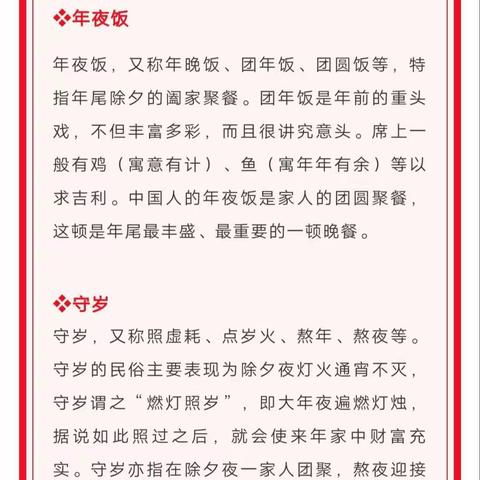 ❖年夜饭

年夜饭，又称年晚饭、团年饭、团圆饭等，特指年尾除夕的阖家聚餐。团年饭是年前的重头戏，不但丰富多彩，而且很讲究意头。席上一般有鸡（寓意有计）、鱼（寓年年有余）等以求吉利。中国人的年夜饭是家人的团圆聚餐，这顿是年尾最丰盛、最重要的一顿晚餐。

❖守岁

守岁，又称照虚耗、点岁火、熬年、熬夜等。守岁的民俗主要表现为除夕夜灯火通宵不灭，守岁谓之“燃灯照岁”，即大年夜遍燃灯烛，据说如此照过之后，就会使来年家中财富充实。守岁亦指在除夕夜一家人团聚，熬夜迎接